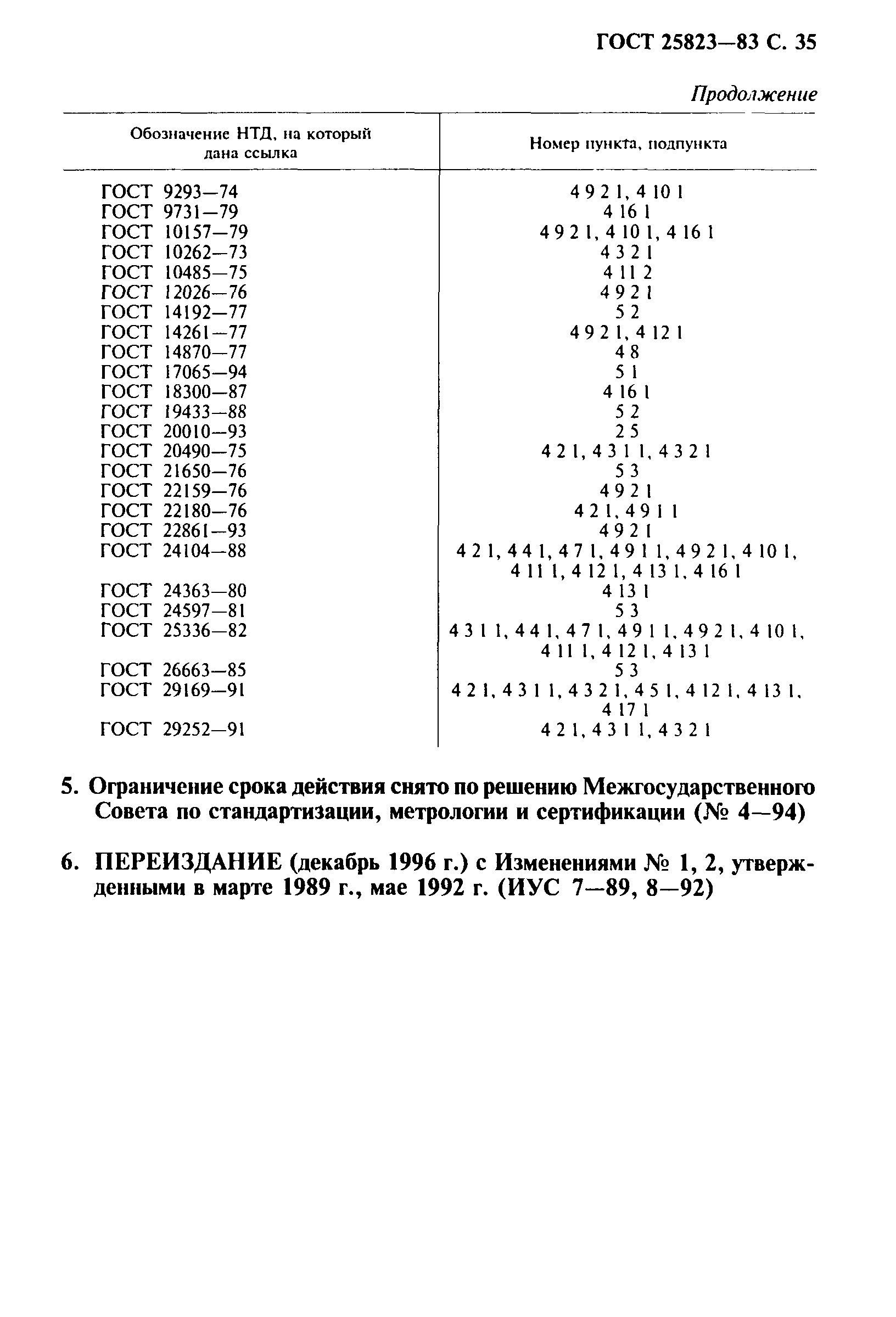 ГОСТ 25823—83 С. 35

Продолжение

| Обозначение НТД, на который дана ссылка | Номер пункта, подпункта |
|---|---|
| ГОСТ 9293—74 | 4 9 2 1, 4 10 1 |
| ГОСТ 9731—79 | 4 16 1 |
| ГОСТ 10157—79 | 4 9 2 1, 4 10 1, 4 16 1 |
| ГОСТ 10262—73 | 4 3 2 1 |
| ГОСТ 10485—75 | 4 11 2 |
| ГОСТ 12026—76 | 4 9 2 1 |
| ГОСТ 14192—77 | 5 2 |
| ГОСТ 14261—77 | 4 9 2 1, 4 12 1 |
| ГОСТ 14870—77 | 4 8 |
| ГОСТ 17065—94 | 5 1 |
| ГОСТ 18300—87 | 4 16 1 |
| ГОСТ 19433—88 | 5 2 |
| ГОСТ 20010—93 | 2 5 |
| ГОСТ 20490—75 | 4 2 1, 4 3 1 1, 4 3 2 1 |
| ГОСТ 21650—76 | 5 3 |
| ГОСТ 22159—76 | 4 9 2 1 |
| ГОСТ 22180—76 | 4 2 1, 4 9 1 1 |
| ГОСТ 22861—93 | 4 9 2 1 |
| ГОСТ 24104—88 | 4 2 1, 4 4 1, 4 7 1, 4 9 1 1, 4 9 2 1, 4 10 1, 4 11 1, 4 12 1, 4 13 1, 4 16 1 |
| ГОСТ 24363—80 | 4 13 1 |
| ГОСТ 24597—81 | 5 3 |
| ГОСТ 25336—82 | 4 3 1 1, 4 4 1, 4 7 1, 4 9 1 1, 4 9 2 1, 4 10 1, 4 11 1, 4 12 1, 4 13 1 |
| ГОСТ 26663—85 | 5 3 |
| ГОСТ 29169—91 | 4 2 1, 4 3 1 1, 4 3 2 1, 4 5 1, 4 12 1, 4 13 1, 4 17 1 |
| ГОСТ 29252—91 | 4 2 1, 4 3 1 1, 4 3 2 1 |

5. Ограничение срока действия снято по решению Межгосударственного Совета по стандартизации, метрологии и сертификации (№ 4—94)

6. ПЕРЕИЗДАНИЕ (декабрь 1996 г.) с Изменениями № 1, 2, утвержденными в марте 1989 г., мае 1992 г. (ИУС 7—89, 8—92)